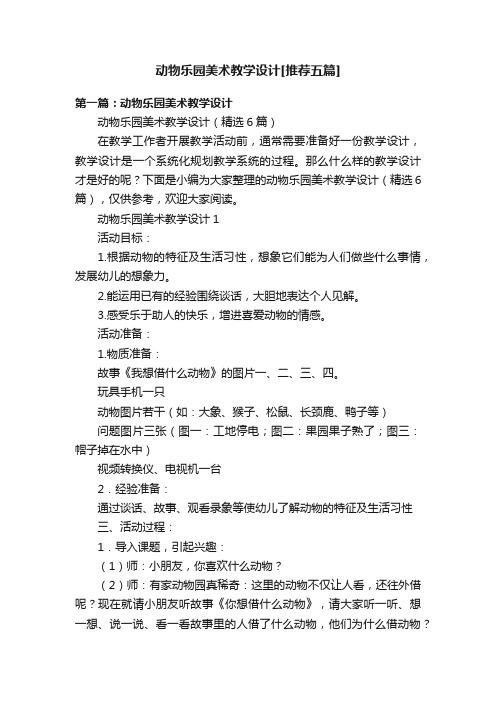 动物乐园美术教学设计[推荐五篇]

第一篇：动物乐园美术教学设计

动物乐园美术教学设计（精选6篇）

在教学工作者开展教学活动前，通常需要准备好一份教学设计，教学设计是一个系统化规划教学系统的过程。那么什么样的教学设计才是好的呢？下面是小编为大家整理的动物乐园美术教学设计（精选6篇），仅供参考，欢迎大家阅读。

动物乐园美术教学设计1

活动目标：

1.根据动物的特征及生活习性，想象它们能为人们做些什么事情，发展幼儿的想象力。

2.能运用已有的经验围绕谈话，大胆地表达个人见解。

3.感受乐于助人的快乐，增进喜爱动物的情感。

活动准备：

1.物质准备：

故事《我想借什么动物》的图片一、二、三、四。

玩具手机一只

动物图片若干（如：大象、猴子、松鼠、长颈鹿、鸭子等）

问题图片三张（图一：工地停电；图二：果园果子熟了；图三：帽子掉在水中）

视频转换仪、电视机一台

2．经验准备：

通过谈话、故事、观看录象等使幼儿了解动物的特征及生活习性

三、活动过程：

1．导入课题，引起兴趣：

（1）师：小朋友，你喜欢什么动物？

（2）师：有家动物园真稀奇：这里的动物不仅让人看，还往外借呢？现在就请小朋友听故事《你想借什么动物》，请大家听一听、想一想、说一说、看一看故事里的人借了什么动物，他们为什么借动物？